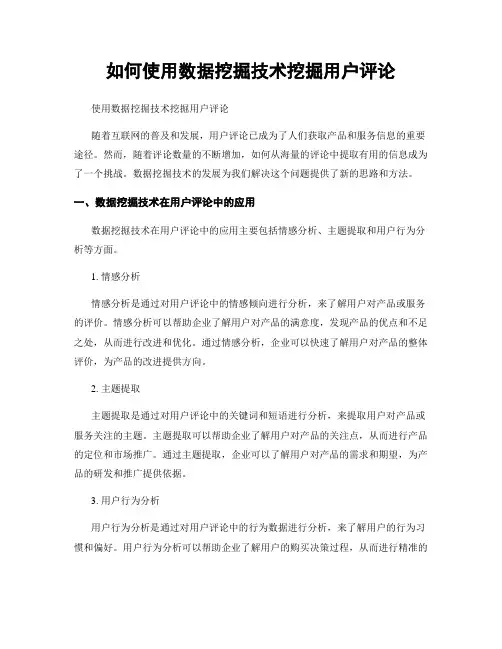 如何使用数据挖掘技术挖掘用户评论

使用数据挖掘技术挖掘用户评论

随着互联网的普及和发展，用户评论已成为了人们获取产品和服务信息的重要途径。然而，随着评论数量的不断增加，如何从海量的评论中提取有用的信息成为了一个挑战。数据挖掘技术的发展为我们解决这个问题提供了新的思路和方法。

一、数据挖掘技术在用户评论中的应用

数据挖掘技术在用户评论中的应用主要包括情感分析、主题提取和用户行为分析等方面。

1. 情感分析

情感分析是通过对用户评论中的情感倾向进行分析，来了解用户对产品或服务的评价。情感分析可以帮助企业了解用户对产品的满意度，发现产品的优点和不足之处，从而进行改进和优化。通过情感分析，企业可以快速了解用户对产品的整体评价，为产品的改进提供方向。

2. 主题提取

主题提取是通过对用户评论中的关键词和短语进行分析，来提取用户对产品或服务关注的主题。主题提取可以帮助企业了解用户对产品的关注点，从而进行产品的定位和市场推广。通过主题提取，企业可以了解用户对产品的需求和期望，为产品的研发和推广提供依据。

3. 用户行为分析

用户行为分析是通过对用户评论中的行为数据进行分析，来了解用户的行为习惯和偏好。用户行为分析可以帮助企业了解用户的购买决策过程，从而进行精准的